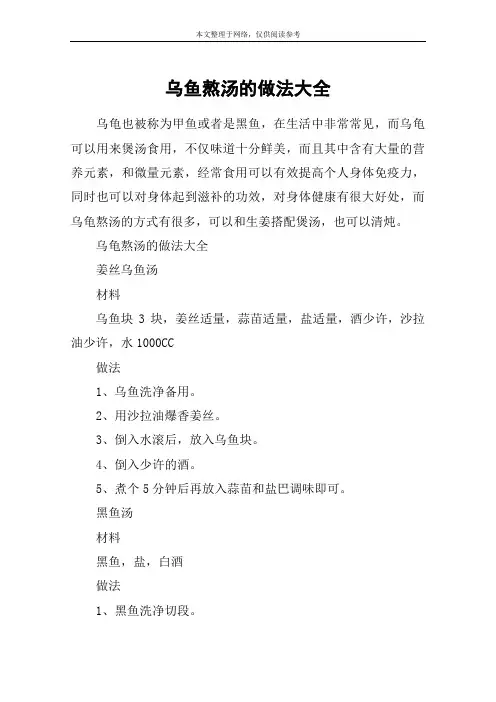 本文整理于网络，仅供阅读参考

乌鱼熬汤的做法大全

乌龟也被称为甲鱼或者是黑鱼，在生活中非常常见，而乌龟可以用来煲汤食用，不仅味道十分鲜美，而且其中含有大量的营养元素，和微量元素，经常食用可以有效提高个人身体免疫力，同时也可以对身体起到滋补的功效，对身体健康有很大好处，而乌龟熬汤的方式有很多，可以和生姜搭配煲汤，也可以清炖。

乌龟熬汤的做法大全

姜丝乌鱼汤

材料

乌鱼块 3 块，姜丝适量，蒜苗适量，盐适量，酒少许，沙拉油少许，水 1000CC

做法

1、乌鱼洗净备用。

2、用沙拉油爆香姜丝。

3、倒入水滚后，放入乌鱼块。

4、倒入少许的酒。

5、煮个 5 分钟后再放入蒜苗和盐巴调味即可。

黑鱼汤

材料

黑鱼，盐，白酒

做法

1、黑鱼洗净切段。